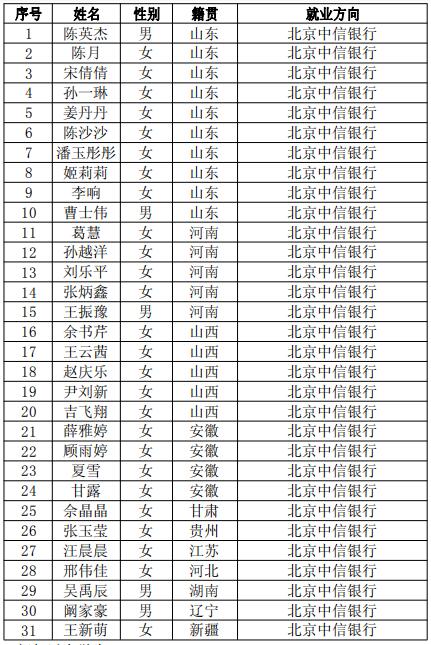 | 序号 | 姓名 | 性别 | 籍贯 | 就业方向 |
|---|---|---|---|---|
| 1 | 陈英杰 | 男 | 山东 | 北京中信银行 |
| 2 | 陈月 | 女 | 山东 | 北京中信银行 |
| 3 | 宋倩倩 | 女 | 山东 | 北京中信银行 |
| 4 | 孙一琳 | 女 | 山东 | 北京中信银行 |
| 5 | 姜丹丹 | 女 | 山东 | 北京中信银行 |
| 6 | 陈沙沙 | 女 | 山东 | 北京中信银行 |
| 7 | 潘玉彤彤 | 女 | 山东 | 北京中信银行 |
| 8 | 姬莉莉 | 女 | 山东 | 北京中信银行 |
| 9 | 李响 | 女 | 山东 | 北京中信银行 |
| 10 | 曹士伟 | 男 | 山东 | 北京中信银行 |
| 11 | 葛慧 | 女 | 河南 | 北京中信银行 |
| 12 | 孙越洋 | 女 | 河南 | 北京中信银行 |
| 13 | 刘乐平 | 女 | 河南 | 北京中信银行 |
| 14 | 张炳鑫 | 女 | 河南 | 北京中信银行 |
| 15 | 王振豫 | 男 | 河南 | 北京中信银行 |
| 16 | 余书芹 | 女 | 山西 | 北京中信银行 |
| 17 | 王云茜 | 女 | 山西 | 北京中信银行 |
| 18 | 赵庆乐 | 女 | 山西 | 北京中信银行 |
| 19 | 尹刘新 | 女 | 山西 | 北京中信银行 |
| 20 | 吉飞翔 | 女 | 山西 | 北京中信银行 |
| 21 | 薛雅婷 | 女 | 安徽 | 北京中信银行 |
| 22 | 顾雨婷 | 女 | 安徽 | 北京中信银行 |
| 23 | 夏雪 | 女 | 安徽 | 北京中信银行 |
| 24 | 甘露 | 女 | 安徽 | 北京中信银行 |
| 25 | 佘晶晶 | 女 | 甘肃 | 北京中信银行 |
| 26 | 张玉莹 | 女 | 贵州 | 北京中信银行 |
| 27 | 汪晨晨 | 女 | 江苏 | 北京中信银行 |
| 28 | 邢伟佳 | 女 | 河北 | 北京中信银行 |
| 29 | 吴禹辰 | 男 | 湖南 | 北京中信银行 |
| 30 | 阚家豪 | 男 | 辽宁 | 北京中信银行 |
| 31 | 王新萌 | 女 | 新疆 | 北京中信银行 |